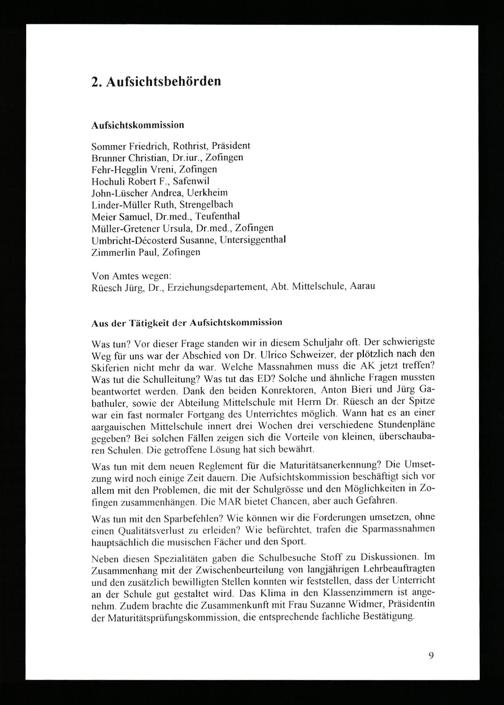 2. Aufsichtsbehörden

Aufsichtskommission

Sommer Friedrich, Rothrist, Präsident
Brunner Christian, Dr.iur., Zofingen
Fehr-Hegglin Vreni, Zofingen
Hochuli Robert F., Safenwil
John-Lüscher Andrea, Uerkheim
Linder-Müller Ruth, Strengelbach
Meier Samuel, Dr.med., Teufenthal
Müller-Gretener Ursula, Dr.med., Zofingen
Umbricht-Décosterd Susanne, Untersiggenthal
Zimmerlin Paul, Zofingen

Von Amtes wegen:
Rüesch Jürg, Dr., Erziehungsdepartement, Abt. Mittelschule, Aarau

Aus der Tätigkeit der Aufsichtskommission

Was tun? Vor dieser Frage standen wir in diesem Schuljahr oft. Der schwierigste Weg für uns war der Abschied von Dr. Ulrico Schweizer, der plötzlich nach den Skiferien nicht mehr da war. Welche Massnahmen muss die AK jetzt treffen? Was tut die Schulleitung? Was tut das ED? Solche und ähnliche Fragen mussten beantwortet werden. Dank den beiden Konrektoren, Anton Bieri und Jürg Gabathuler, sowie der Abteilung Mittelschule mit Herrn Dr. Rüesch an der Spitze war ein fast normaler Fortgang des Unterrichtes möglich. Wann hat es an einer aargauischen Mittelschule innert drei Wochen drei verschiedene Stundenpläne gegeben? Bei solchen Fällen zeigen sich die Vorteile von kleinen, überschaubaren Schulen. Die getroffene Lösung hat sich bewährt.

Was tun mit dem neuen Reglement für die Maturitätsanerkennung? Die Umsetzung wird noch einige Zeit dauern. Die Aufsichtskommission beschäftigt sich vor allem mit den Problemen, die mit der Schulgrösse und den Möglichkeiten in Zofingen zusammenhängen. Die MAR bietet Chancen, aber auch Gefahren.

Was tun mit den Sparbefehlen? Wie können wir die Forderungen umsetzen, ohne einen Qualitätsverlust zu erleiden? Wie befürchtet, trafen die Sparmassnahmen hauptsächlich die musischen Fächer und den Sport.

Neben diesen Spezialitäten gaben die Schulbesuche Stoff zu Diskussionen. Im Zusammenhang mit der Zwischenbeurteilung von langjährigen Lehrbeauftragten und den zusätzlich bewilligten Stellen konnten wir feststellen, dass der Unterricht an der Schule gut gestaltet wird. Das Klima in den Klassenzimmern ist angenehm. Zudem brachte die Zusammenkunft mit Frau Suzanne Widmer, Präsidentin der Maturitätsprüfungskommission, die entsprechende fachliche Bestätigung.

9